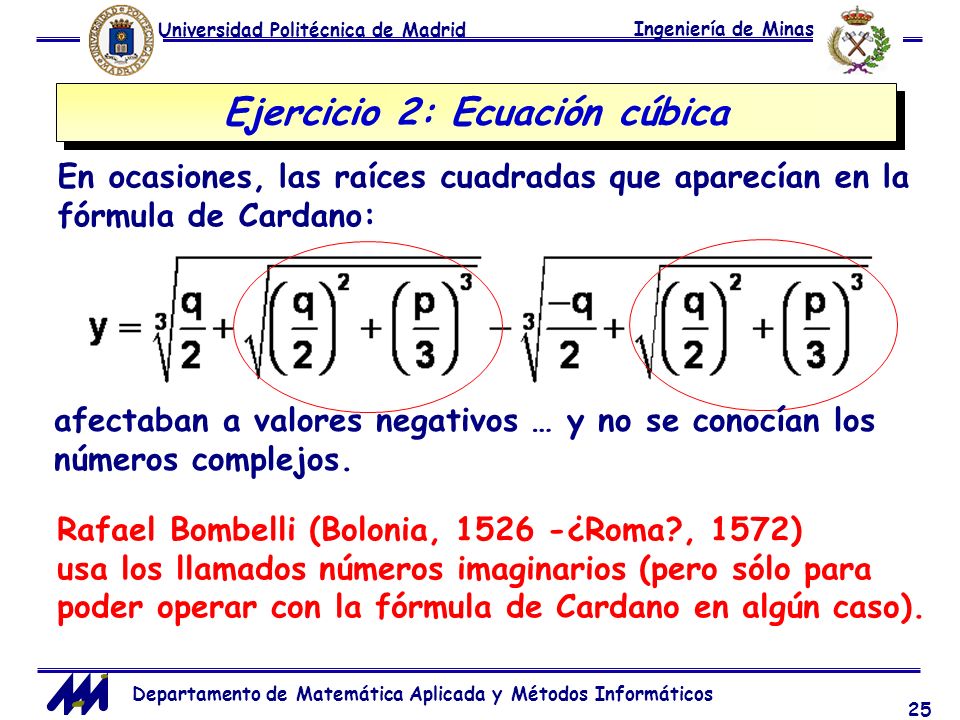 Universidad Politécnica de Madrid

Ingeniería de Minas

Ejercicio 2: Ecuación cúbica

En ocasiones, las raíces cuadradas que aparecían en la fórmula de Cardano:

$y = \sqrt[3]{\frac{q}{2} + \sqrt{\left(\frac{q}{2}\right)^2 + \left(\frac{p}{3}\right)^3}} - \sqrt[3]{\frac{-q}{2} + \sqrt{\left(\frac{q}{2}\right)^2 + \left(\frac{p}{3}\right)^3}}$

afectaban a valores negativos … y no se conocían los números complejos.

Rafael Bombelli (Bolonia, 1526 -¿Roma?, 1572) usa los llamados números imaginarios (pero sólo para poder operar con la fórmula de Cardano en algún caso).

Departamento de Matemática Aplicada y Métodos Informáticos

25